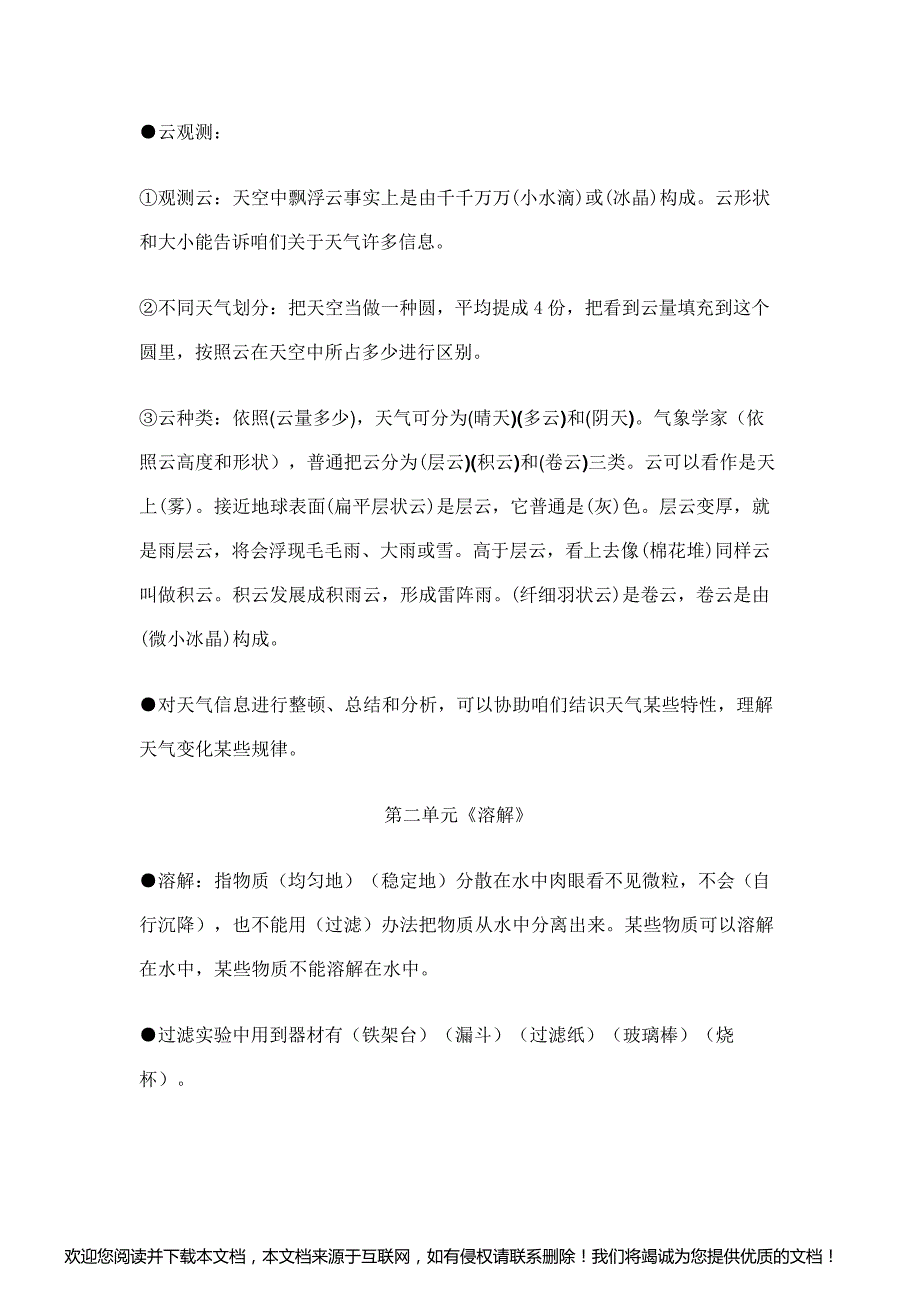 ●云观测：

①观测云：天空中飘浮云事实上是由千千万万(小水滴)或(冰晶)构成。云形状和大小能告诉咱们关于天气许多信息。

②不同天气划分：把天空当做一种圆，平均提成4份，把看到云量填充到这个圆里，按照云在天空中所占多少进行区别。

③云种类：依照(云量多少)，天气可分为(晴天)(多云)和(阴天)。气象学家（依照云高度和形状），普通把云分为(层云)(积云)和(卷云)三类。云可以看作是天上(雾)。接近地球表面(扁平层状云)是层云，它普通是(灰)色。层云变厚，就是雨层云，将会浮现毛毛雨、大雨或雪。高于层云，看上去像(棉花堆)同样云叫做积云。积云发展成积雨云，形成雷阵雨。(纤细羽状云)是卷云，卷云是由(微小冰晶)构成。

●对天气信息进行整顿、总结和分析，可以协助咱们结识天气某些特性，理解天气变化某些规律。

第二单元《溶解》

●溶解：指物质（均匀地）（稳定地）分散在水中肉眼看不见微粒，不会（自行沉降），也不能用（过滤）办法把物质从水中分离出来。某些物质可以溶解在水中，某些物质不能溶解在水中。

●过滤实验中用到器材有（铁架台）（漏斗）（过滤纸）（玻璃棒）（烧杯）。

欢迎您阅读并下载本文档，本文档来源于互联网，如有侵权请联系删除！我们将竭诚为您提供优质的文档！